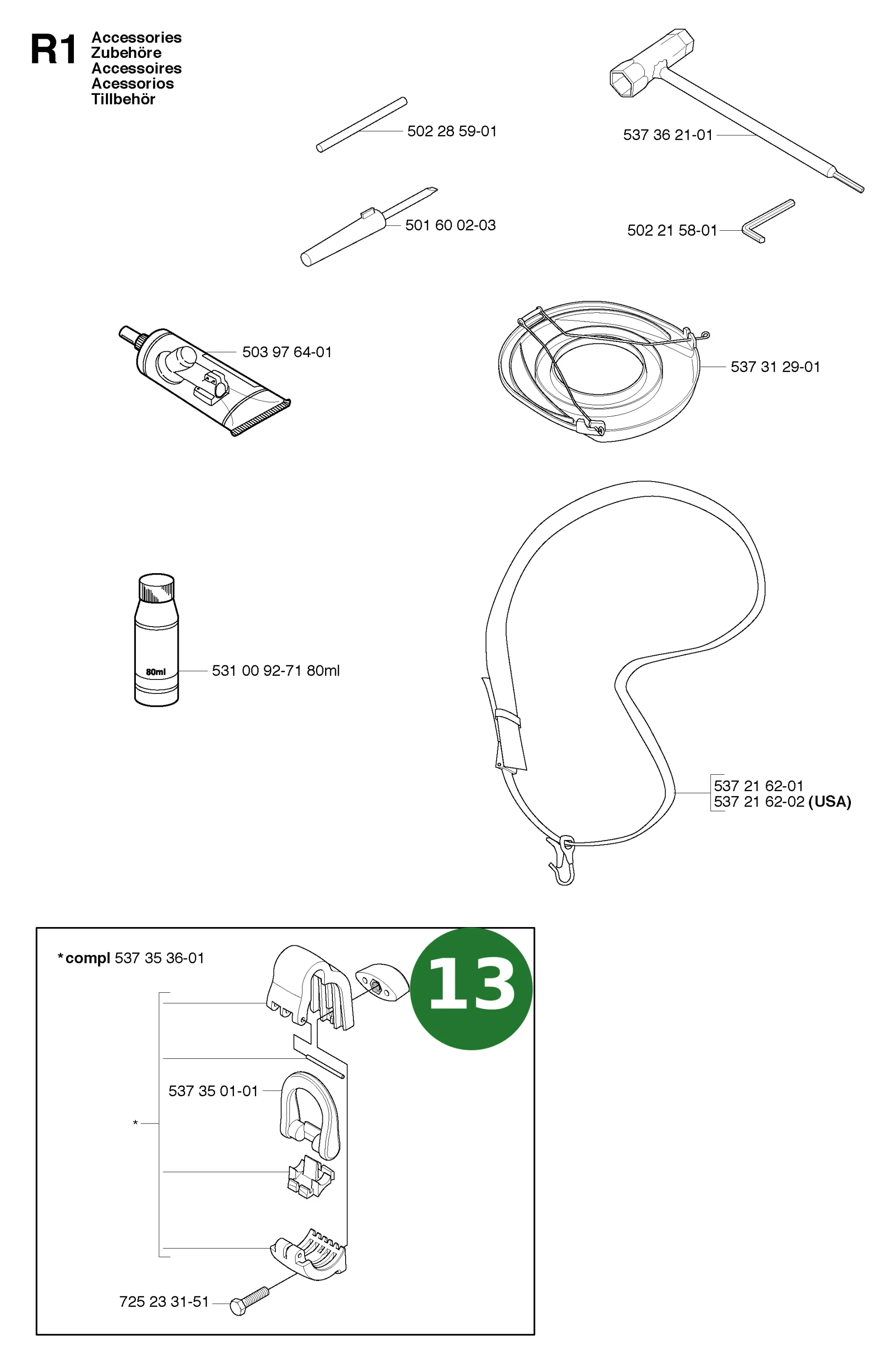 R1 Accessories
Zubehöre
Accessoires
Acessorios
Tillbehör

502 28 59-01

537 36 21-01

501 60 02-03

502 21 58-01

503 97 64-01

537 31 29-01

80ml

531 00 92-71 80ml

537 21 62-01
537 21 62-02 (USA)

*compl 537 35 36-01

13

537 35 01-01

*

725 23 31-51